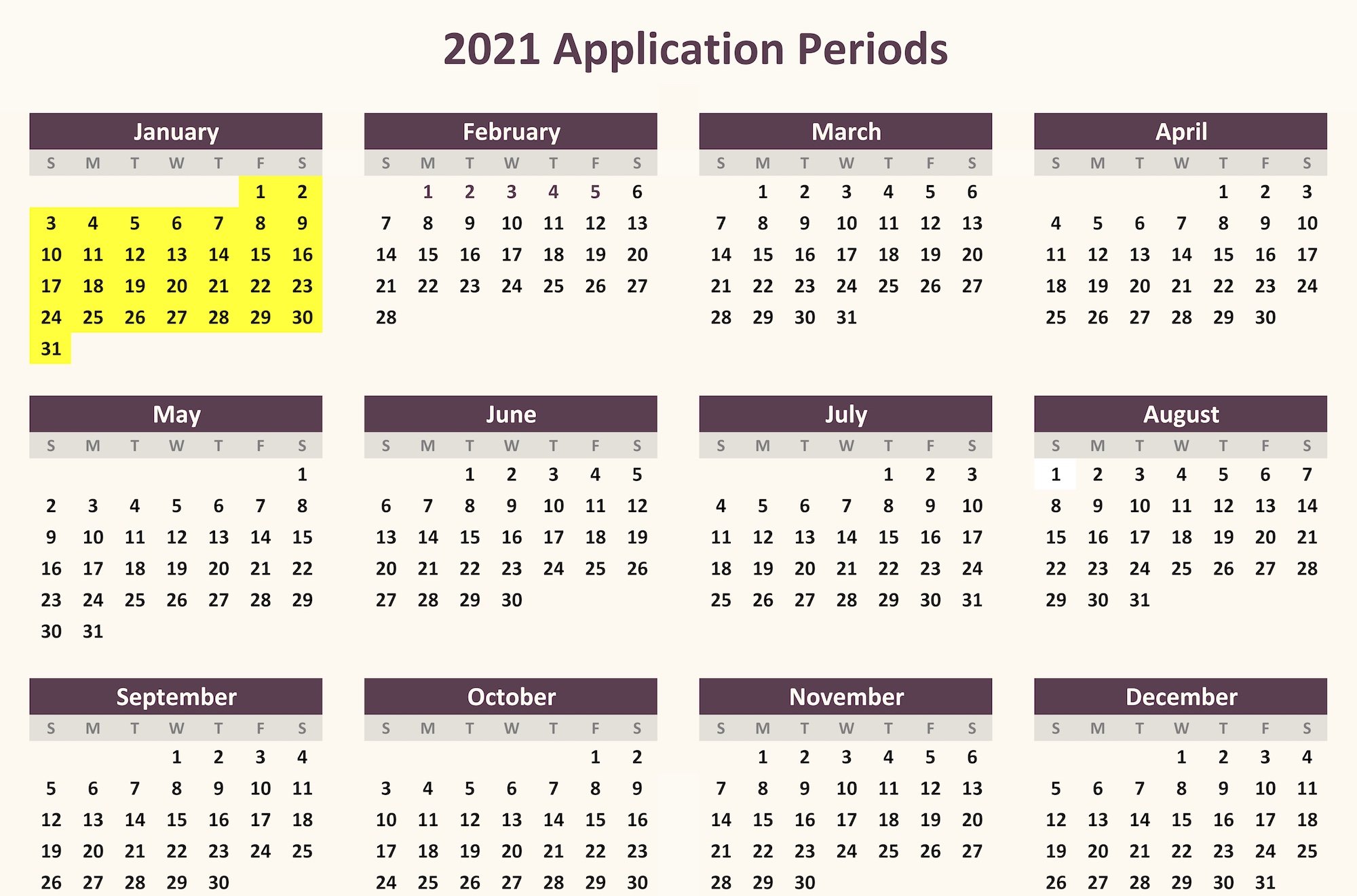 2021 Application Periods

January

| S | M | T | W | T | F | S |
|---|---|---|---|---|---|---|
| | | | | | 1 | 2 |
| 3 | 4 | 5 | 6 | 7 | 8 | 9 |
| 10 | 11 | 12 | 13 | 14 | 15 | 16 |
| 17 | 18 | 19 | 20 | 21 | 22 | 23 |
| 24 | 25 | 26 | 27 | 28 | 29 | 30 |
| 31 | | | | | | |

February

| S | M | T | W | T | F | S |
|---|---|---|---|---|---|---|
| | 1 | 2 | 3 | 4 | 5 | 6 |
| 7 | 8 | 9 | 10 | 11 | 12 | 13 |
| 14 | 15 | 16 | 17 | 18 | 19 | 20 |
| 21 | 22 | 23 | 24 | 25 | 26 | 27 |
| 28 | | | | | | |

March

| S | M | T | W | T | F | S |
|---|---|---|---|---|---|---|
| | 1 | 2 | 3 | 4 | 5 | 6 |
| 7 | 8 | 9 | 10 | 11 | 12 | 13 |
| 14 | 15 | 16 | 17 | 18 | 19 | 20 |
| 21 | 22 | 23 | 24 | 25 | 26 | 27 |
| 28 | 29 | 30 | 31 | | | |

April

| S | M | T | W | T | F | S |
|---|---|---|---|---|---|---|
| | | | | 1 | 2 | 3 |
| 4 | 5 | 6 | 7 | 8 | 9 | 10 |
| 11 | 12 | 13 | 14 | 15 | 16 | 17 |
| 18 | 19 | 20 | 21 | 22 | 23 | 24 |
| 25 | 26 | 27 | 28 | 29 | 30 | |

May

| S | M | T | W | T | F | S |
|---|---|---|---|---|---|---|
| | | | | | | 1 |
| 2 | 3 | 4 | 5 | 6 | 7 | 8 |
| 9 | 10 | 11 | 12 | 13 | 14 | 15 |
| 16 | 17 | 18 | 19 | 20 | 21 | 22 |
| 23 | 24 | 25 | 26 | 27 | 28 | 29 |
| 30 | 31 | | | | | |

June

| S | M | T | W | T | F | S |
|---|---|---|---|---|---|---|
| | | 1 | 2 | 3 | 4 | 5 |
| 6 | 7 | 8 | 9 | 10 | 11 | 12 |
| 13 | 14 | 15 | 16 | 17 | 18 | 19 |
| 20 | 21 | 22 | 23 | 24 | 25 | 26 |
| 27 | 28 | 29 | 30 | | | |

July

| S | M | T | W | T | F | S |
|---|---|---|---|---|---|---|
| | | | | 1 | 2 | 3 |
| 4 | 5 | 6 | 7 | 8 | 9 | 10 |
| 11 | 12 | 13 | 14 | 15 | 16 | 17 |
| 18 | 19 | 20 | 21 | 22 | 23 | 24 |
| 25 | 26 | 27 | 28 | 29 | 30 | 31 |

August

| S | M | T | W | T | F | S |
|---|---|---|---|---|---|---|
| 1 | 2 | 3 | 4 | 5 | 6 | 7 |
| 8 | 9 | 10 | 11 | 12 | 13 | 14 |
| 15 | 16 | 17 | 18 | 19 | 20 | 21 |
| 22 | 23 | 24 | 25 | 26 | 27 | 28 |
| 29 | 30 | 31 | | | | |

September

| S | M | T | W | T | F | S |
|---|---|---|---|---|---|---|
| | | | 1 | 2 | 3 | 4 |
| 5 | 6 | 7 | 8 | 9 | 10 | 11 |
| 12 | 13 | 14 | 15 | 16 | 17 | 18 |
| 19 | 20 | 21 | 22 | 23 | 24 | 25 |
| 26 | 27 | 28 | 29 | 30 | | |

October

| S | M | T | W | T | F | S |
|---|---|---|---|---|---|---|
| | | | | | 1 | 2 |
| 3 | 4 | 5 | 6 | 7 | 8 | 9 |
| 10 | 11 | 12 | 13 | 14 | 15 | 16 |
| 17 | 18 | 19 | 20 | 21 | 22 | 23 |
| 24 | 25 | 26 | 27 | 28 | 29 | 30 |

November

| S | M | T | W | T | F | S |
|---|---|---|---|---|---|---|
| | 1 | 2 | 3 | 4 | 5 | 6 |
| 7 | 8 | 9 | 10 | 11 | 12 | 13 |
| 14 | 15 | 16 | 17 | 18 | 19 | 20 |
| 21 | 22 | 23 | 24 | 25 | 26 | 27 |
| 28 | 29 | 30 | | | | |

December

| S | M | T | W | T | F | S |
|---|---|---|---|---|---|---|
| | | | 1 | 2 | 3 | 4 |
| 5 | 6 | 7 | 8 | 9 | 10 | 11 |
| 12 | 13 | 14 | 15 | 16 | 17 | 18 |
| 19 | 20 | 21 | 22 | 23 | 24 | 25 |
| 26 | 27 | 28 | 29 | 30 | 31 | |